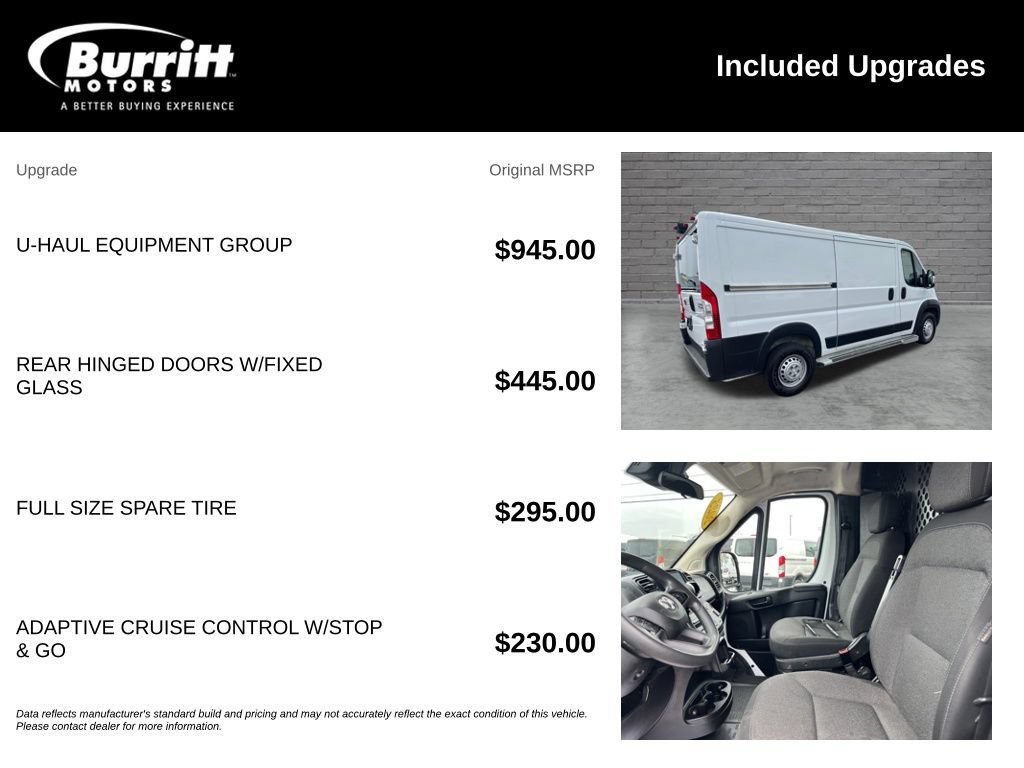 Burritt MOTORS
A BETTER BUYING EXPERIENCE

Included Upgrades

| Upgrade | Original MSRP |
|---|---|
| U-HAUL EQUIPMENT GROUP | $945.00 |
| REAR HINGED DOORS W/FIXED GLASS | $445.00 |
| FULL SIZE SPARE TIRE | $295.00 |
| ADAPTIVE CRUISE CONTROL W/STOP & GO | $230.00 |

Data reflects manufacturer's standard build and pricing and may not accurately reflect the exact condition of this vehicle. Please contact dealer for more information.